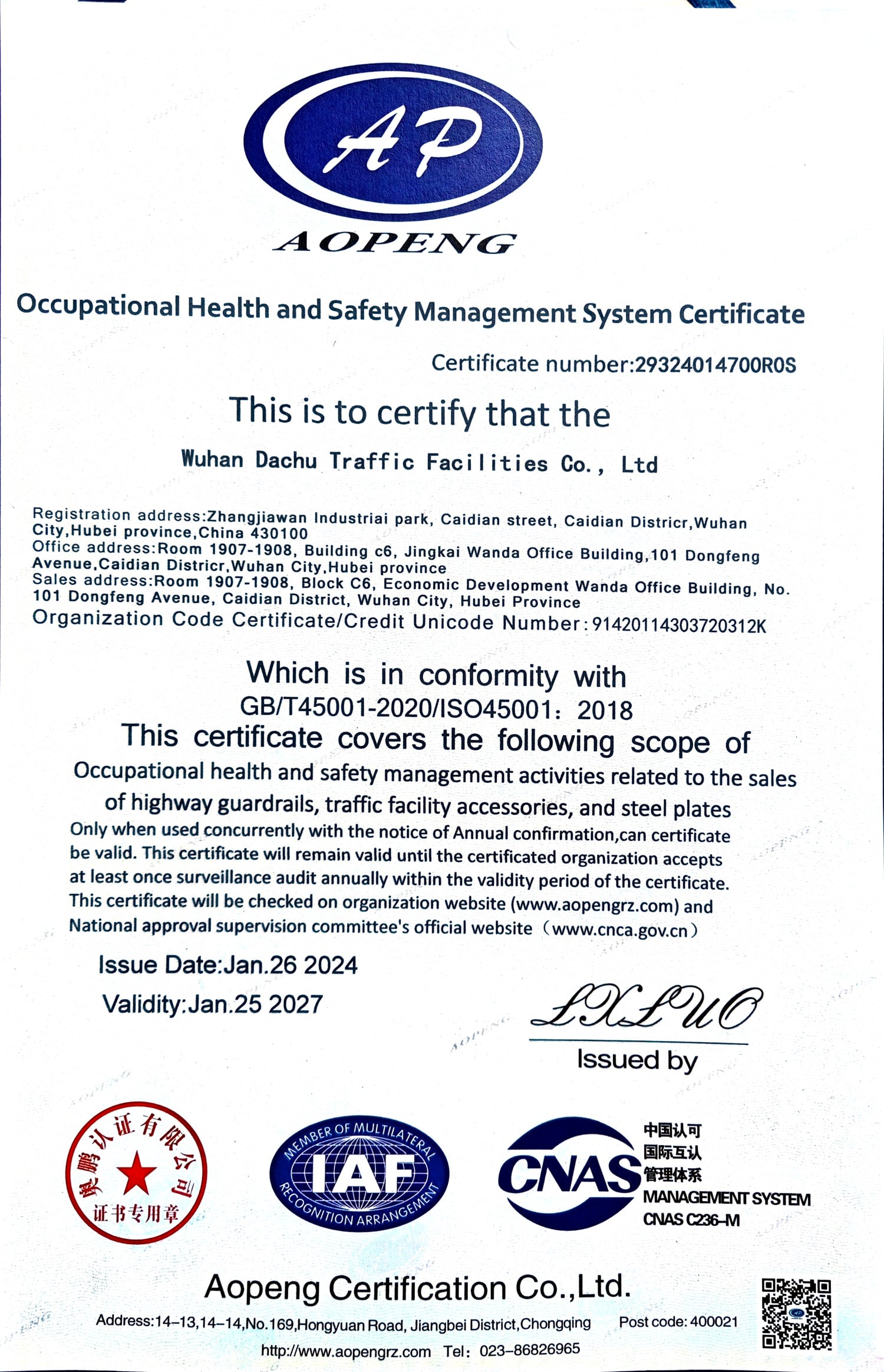 AP

AOPENG

Occupational Health and Safety Management System Certificate

Certificate number:29324014700R0S

This is to certify that the

Wuhan Dachu Traffic Facilities Co., Ltd

Registration address:Zhangjiawan Industriai park, Caidian street, Caidian Districr,Wuhan City,Hubei province,China 430100
Office address:Room 1907-1908, Building c6, Jingkai Wanda Office Building,101 Dongfeng Avenue,Caidian Districr,Wuhan City,Hubei province
Sales address:Room 1907-1908, Block C6, Economic Development Wanda Office Building, No. 101 Dongfeng Avenue, Caidian District, Wuhan City, Hubei Province
Organization Code Certificate/Credit Unicode Number:91420114303720312K

Which is in conformity with
GB/T45001-2020/ISO45001：2018
This certificate covers the following scope of
Occupational health and safety management activities related to the sales of highway guardrails, traffic facility accessories, and steel plates
Only when used concurrently with the notice of Annual confirmation,can certificate be valid. This certificate will remain valid until the certificated organization accepts at least once surveillance audit annually within the validity period of the certificate. This certificate will be checked on organization website (www.aopengrz.com) and National approval supervision committee's official website（www.cnca.gov.cn）

Issue Date:Jan.26 2024
Validity:Jan.25 2027

LXLUO
Issued by

奥鹏认证有限公司
证书专用章

MEMBER OF MULTILATERAL
IAF
RECOGNITION ARRANGEMENT

CNAS
中国认可
国际互认
管理体系
MANAGEMENT SYSTEM
CNAS C236-M

Aopeng Certification Co.,Ltd.
Address:14-13,14-14,No.169,Hongyuan Road, Jiangbei District,Chongqing Post code: 400021
http://www.aopengrz.com Tel：023-86826965